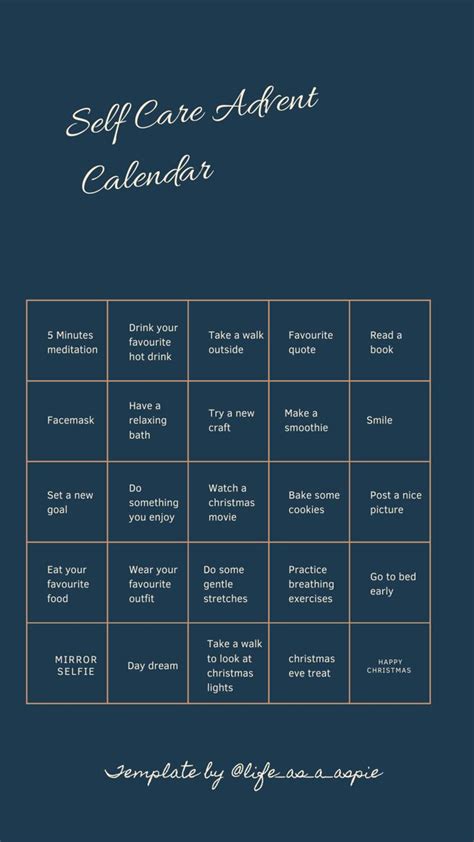 Self Care Advent Calendar

| 5 Minutes meditation | Drink your favourite hot drink | Take a walk outside | Favourite quote | Read a book |
|---|---|---|---|---|
| Facemask | Have a relaxing bath | Try a new craft | Make a smoothie | Smile |
| Set a new goal | Do something you enjoy | Watch a christmas movie | Bake some cookies | Post a nice picture |
| Eat your favourite food | Wear your favourite outfit | Do some gentle stretches | Practice breathing exercises | Go to bed early |
| MIRROR SELFIE | Day dream | Take a walk to look at christmas lights | christmas eve treat | HAPPY CHRISTMAS |

Template by @life_as_a_aspie